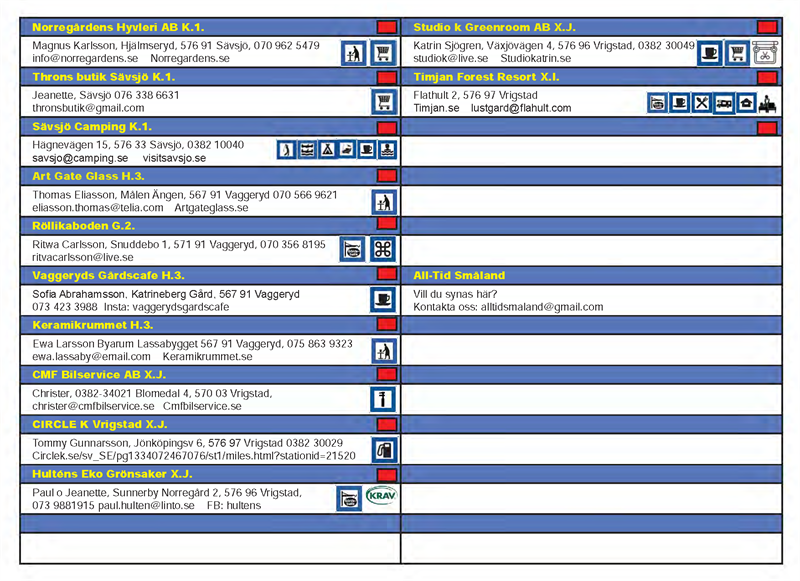 Norregårdens Hyvleri AB K.1.
Magnus Karlsson, Hjälmseryd, 576 91 Sävsjö, 070 962 5479
info@norregardens.se Norregardens.se

Throns butik Sävsjö K.1.
Jeanette, Sävsjö 076 338 6631
thronsbutik@gmail.com

Sävsjö Camping K.1.
Hägnevägen 15, 576 33 Sävsjö, 0382 10040
savsjo@camping.se visitsavsjo.se

Art Gate Glass H.3.
Thomas Eliasson, Målen Ängen, 567 91 Vaggeryd 070 566 9621
eliasson.thomas@telia.com Artgateglass.se

Röllikaboden G.2.
Ritwa Carlsson, Snuddebo 1, 571 91 Vaggeryd, 070 356 8195
ritvacarlsson@live.se

Vaggeryds Gårdscafe H.3.
Sofia Abrahamsson, Katrineberg Gård, 567 91 Vaggeryd
073 423 3988 Insta: vaggerydsgardscafe

Keramikrummet H.3.
Ewa Larsson Byarum Lassabygget 567 91 Vaggeryd, 075 863 9323
ewa.lassaby@email.com Keramikrummet.se

CMF Bilservice AB X.J.
Christer, 0382-34021 Blomedal 4, 570 03 Vrigstad,
christer@cmfbilservice.se Cmfbilservice.se

CIRCLE K Vrigstad X.J.
Tommy Gunnarsson, Jönköpingsv 6, 576 97 Vrigstad 0382 30029
Circlek.se/sv_SE/pg1334072467076/st1/miles.html?stationid=21520

Hulténs Eko Grönsaker X.J.
Paul o Jeanette, Sunnerby Norregård 2, 576 96 Vrigstad,
073 9881915 paul.hulten@linto.se FB: hultens
KRAV

Studio k Greenroom AB X.J.
Katrin Sjögren, Växjövägen 4, 576 96 Vrigstad, 0382 30049
studiok@live.se Studiokatrin.se

Timjan Forest Resort X.I.
Flathult 2, 576 97 Vrigstad
Timjan.se lustgard@flahult.com

All-Tid Småland
Vill du synas här?
Kontakta oss: alltidsmaland@gmail.com